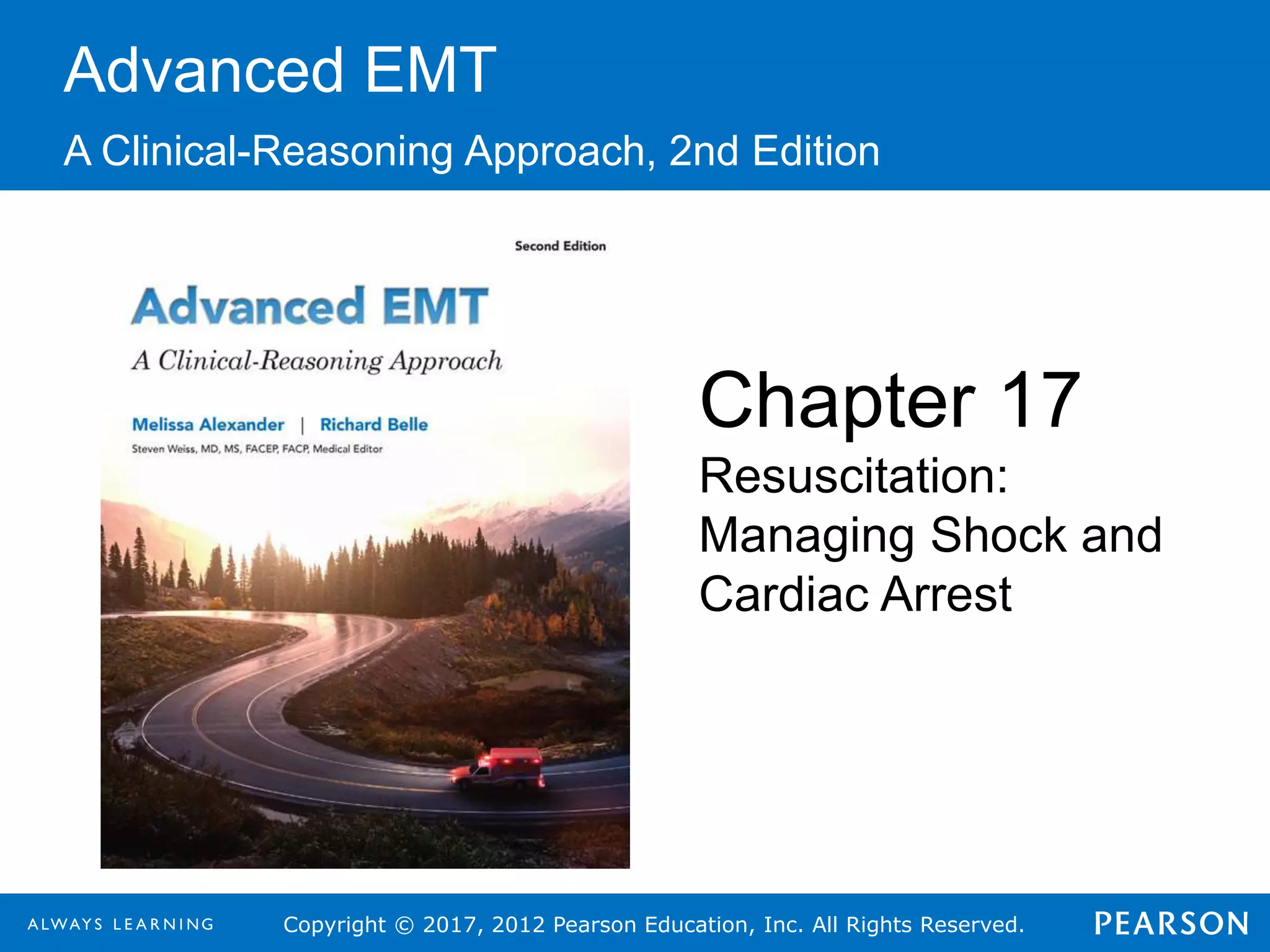 Advanced EMT

A Clinical-Reasoning Approach, 2nd Edition

Second Edition

Advanced EMT

A Clinical-Reasoning Approach

Melissa Alexander | Richard Belle

Steven Weiss, MD, MS, FACEP, FACP, Medical Editor

Chapter 17

Resuscitation: Managing Shock and Cardiac Arrest

ALWAYS LEARNING

Copyright © 2017, 2012 Pearson Education, Inc. All Rights Reserved.

PEARSON